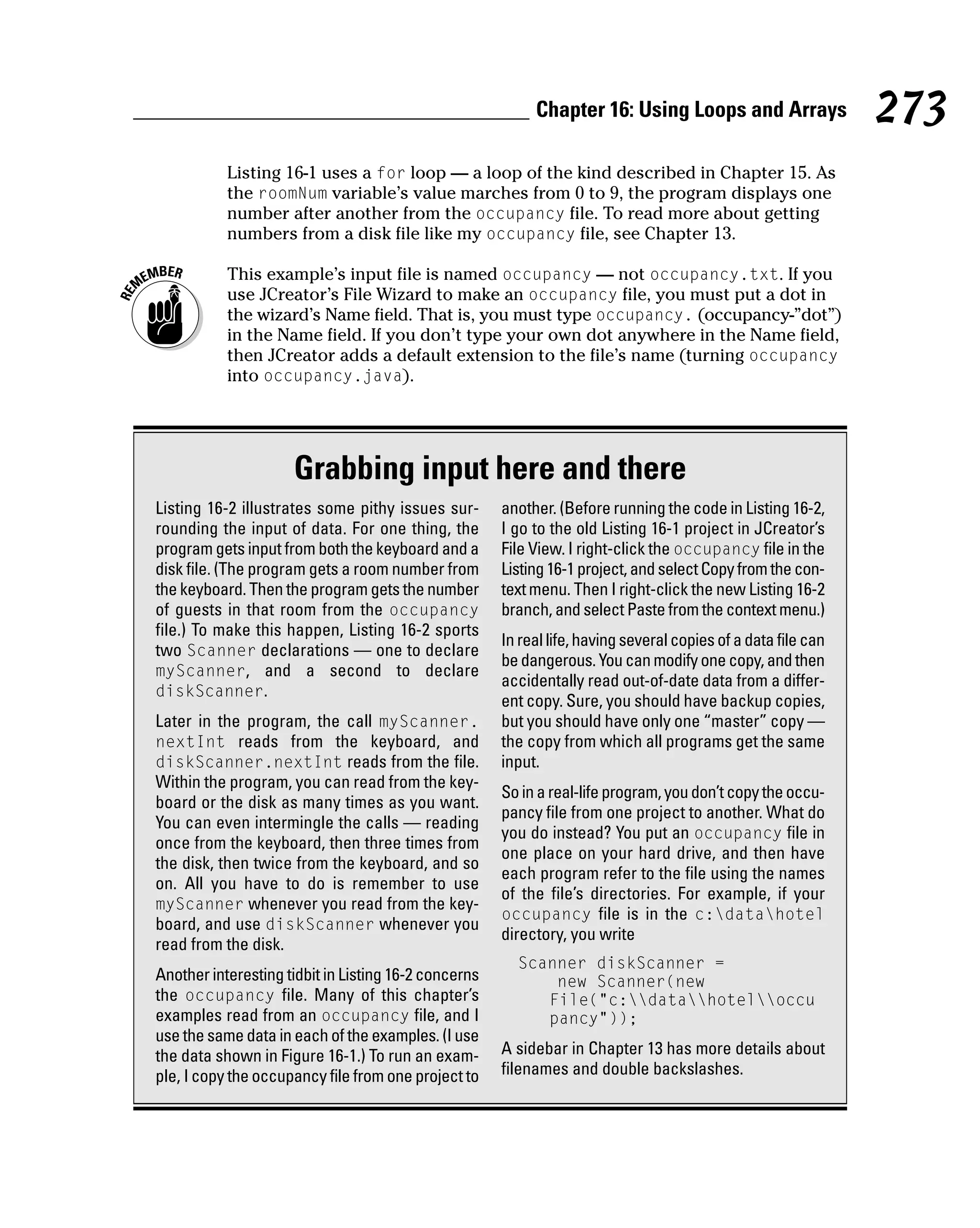 Chapter 16: Using Loops and Arrays 273

Listing 16-1 uses a for loop — a loop of the kind described in Chapter 15. As the roomNum variable's value marches from 0 to 9, the program displays one number after another from the occupancy file. To read more about getting numbers from a disk file like my occupancy file, see Chapter 13.

REMEMBER

This example's input file is named occupancy — not occupancy.txt. If you use JCreator's File Wizard to make an occupancy file, you must put a dot in the wizard's Name field. That is, you must type occupancy. (occupancy-"dot") in the Name field. If you don't type your own dot anywhere in the Name field, then JCreator adds a default extension to the file's name (turning occupancy into occupancy.java).

Grabbing input here and there

Listing 16-2 illustrates some pithy issues surrounding the input of data. For one thing, the program gets input from both the keyboard and a disk file. (The program gets a room number from the keyboard. Then the program gets the number of guests in that room from the occupancy file.) To make this happen, Listing 16-2 sports two Scanner declarations — one to declare myScanner, and a second to declare diskScanner.

Later in the program, the call myScanner.nextInt reads from the keyboard, and diskScanner.nextInt reads from the file. Within the program, you can read from the keyboard or the disk as many times as you want. You can even intermingle the calls — reading once from the keyboard, then three times from the disk, then twice from the keyboard, and so on. All you have to do is remember to use myScanner whenever you read from the keyboard, and use diskScanner whenever you read from the disk.

Another interesting tidbit in Listing 16-2 concerns the occupancy file. Many of this chapter's examples read from an occupancy file, and I use the same data in each of the examples. (I use the data shown in Figure 16-1.) To run an example, I copy the occupancy file from one project to another. (Before running the code in Listing 16-2, I go to the old Listing 16-1 project in JCreator's File View. I right-click the occupancy file in the Listing 16-1 project, and select Copy from the context menu. Then I right-click the new Listing 16-2 branch, and select Paste from the context menu.)

In real life, having several copies of a data file can be dangerous. You can modify one copy, and then accidentally read out-of-date data from a different copy. Sure, you should have backup copies, but you should have only one "master" copy — the copy from which all programs get the same input.

So in a real-life program, you don't copy the occupancy file from one project to another. What do you do instead? You put an occupancy file in one place on your hard drive, and then have each program refer to the file using the names of the file's directories. For example, if your occupancy file is in the c:\data\hotel directory, you write

Scanner diskScanner =
 new Scanner(new
 File("c:\\data\\hotel\\occu
 pancy"));

A sidebar in Chapter 13 has more details about filenames and double backslashes.